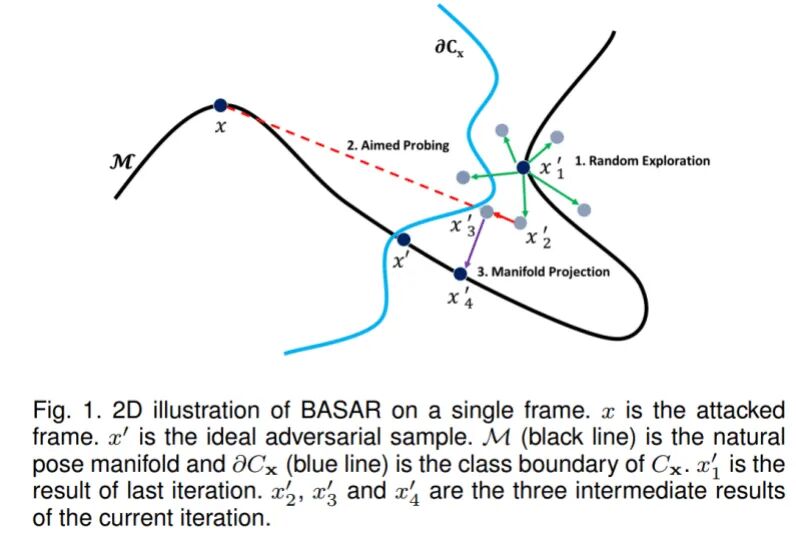 $\partial C_x$

$x$

$\mathcal{M}$

2. Aimed Probing

$x'_1$ 1. Random Exploration

$x'_3$

$x'_2$

$x'$

3. Manifold Projection

$x'_4$

Fig. 1. 2D illustration of BASAR on a single frame. $x$ is the attacked frame. $x'$ is the ideal adversarial sample. $\mathcal{M}$ (black line) is the natural pose manifold and $\partial C_{\mathbf{x}}$ (blue line) is the class boundary of $C_{\mathbf{x}}$. $x'_1$ is the result of last iteration. $x'_2$, $x'_3$ and $x'_4$ are the three intermediate results of the current iteration.